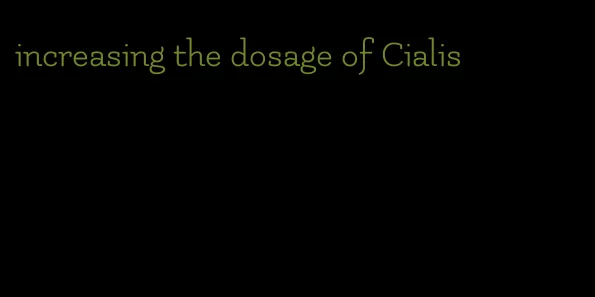 increasing the dosage of Cialis